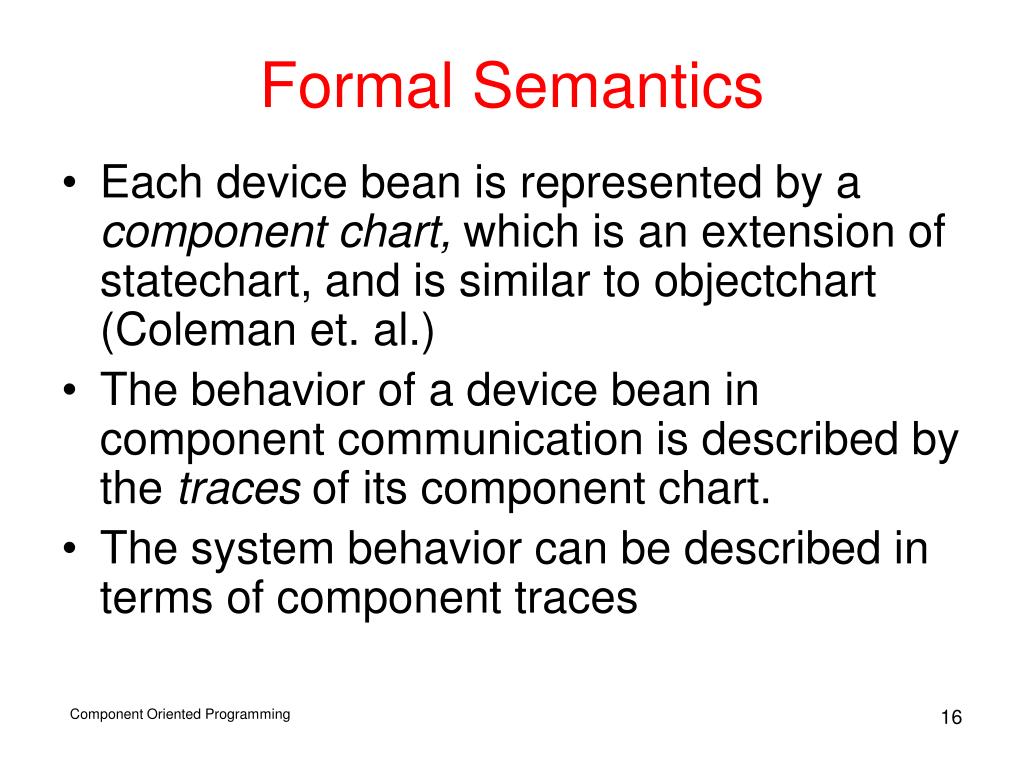 Formal Semantics

• Each device bean is represented by a component chart, which is an extension of statechart, and is similar to objectchart (Coleman et. al.)
• The behavior of a device bean in component communication is described by the traces of its component chart.
• The system behavior can be described in terms of component traces

Component Oriented Programming

16